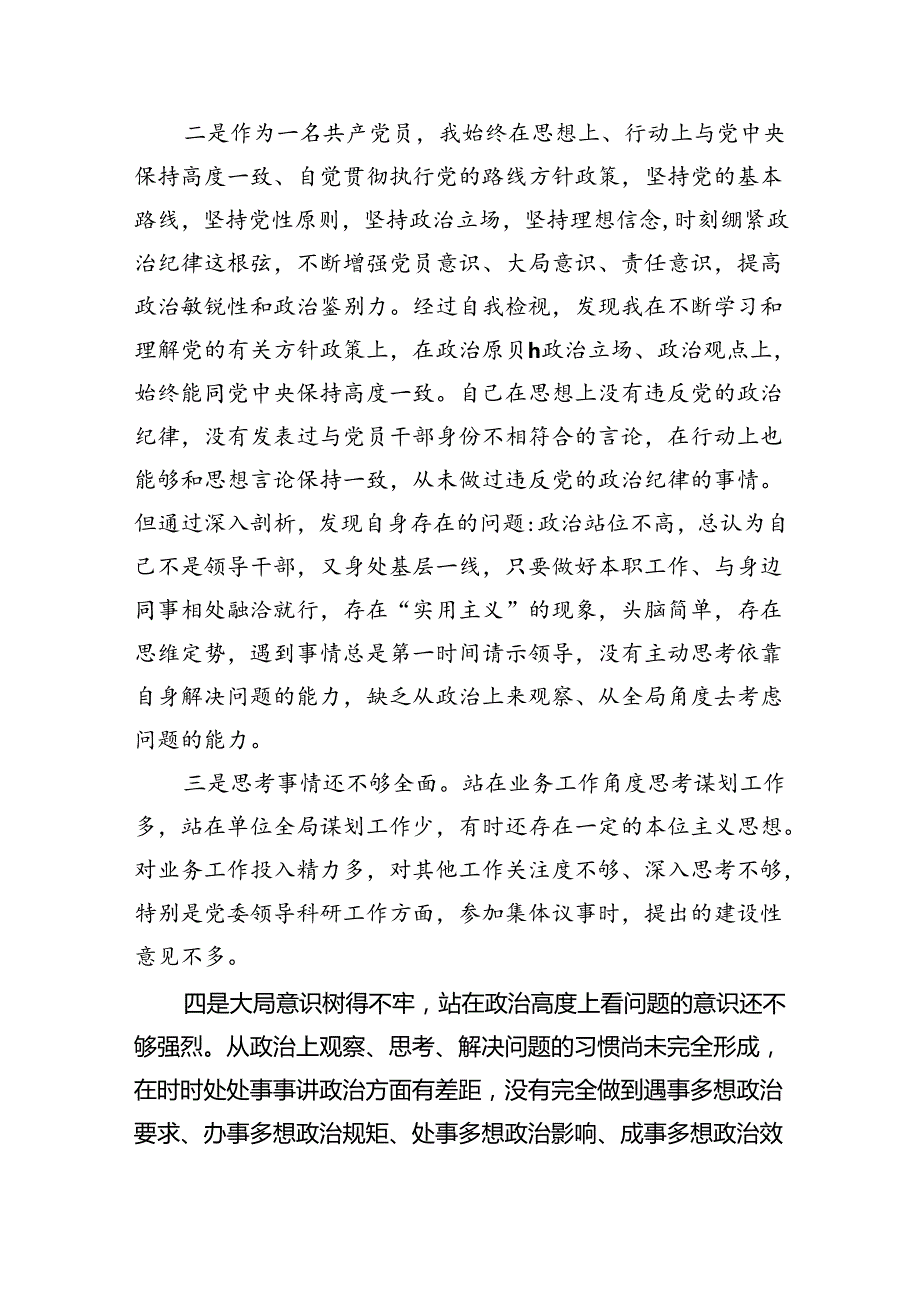 二是作为一名共产党员，我始终在思想上、行动上与党中央保持高度一致、自觉贯彻执行党的路线方针政策，坚持党的基本路线，坚持党性原则，坚持政治立场，坚持理想信念，时刻绷紧政治纪律这根弦，不断增强党员意识、大局意识、责任意识，提高政治敏锐性和政治鉴别力。经过自我检视，发现我在不断学习和理解党的有关方针政策上，在政治原贝h政治立场、政治观点上，始终能同党中央保持高度一致。自己在思想上没有违反党的政治纪律，没有发表过与党员干部身份不相符合的言论，在行动上也能够和思想言论保持一致，从未做过违反党的政治纪律的事情。但通过深入剖析，发现自身存在的问题:政治站位不高，总认为自己不是领导干部，又身处基层一线，只要做好本职工作、与身边同事相处融洽就行，存在“实用主义”的现象，头脑简单，存在思维定势，遇到事情总是第一时间请示领导，没有主动思考依靠自身解决问题的能力，缺乏从政治上来观察、从全局角度去考虑问题的能力。

三是思考事情还不够全面。站在业务工作角度思考谋划工作多，站在单位全局谋划工作少，有时还存在一定的本位主义思想。对业务工作投入精力多，对其他工作关注度不够、深入思考不够，特别是党委领导科研工作方面，参加集体议事时，提出的建设性意见不多。

四是大局意识树得不牢，站在政治高度上看问题的意识还不够强烈。从政治上观察、思考、解决问题的习惯尚未完全形成，在时时处处事事讲政治方面有差距，没有完全做到遇事多想政治要求、办事多想政治规矩、处事多想政治影响、成事多想政治效